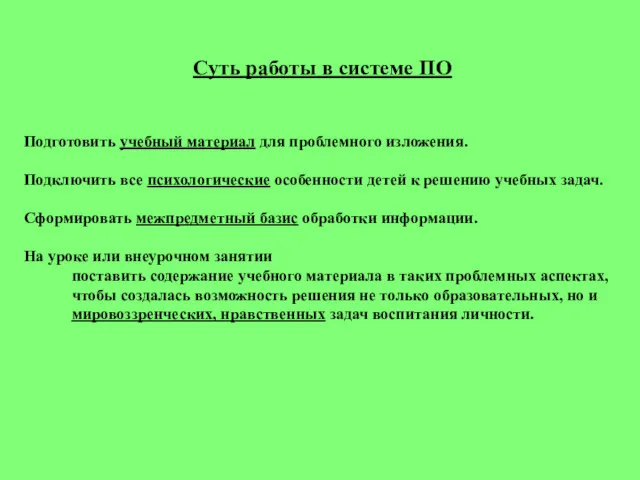 Суть работы в системе ПО

Подготовить учебный материал для проблемного изложения.

Подключить все психологические особенности детей к решению учебных задач.

Сформировать межпредметный базис обработки информации.

На уроке или внеурочном занятии
поставить содержание учебного материала в таких проблемных аспектах, чтобы создалась возможность решения не только образовательных, но и мировоззренческих, нравственных задач воспитания личности.